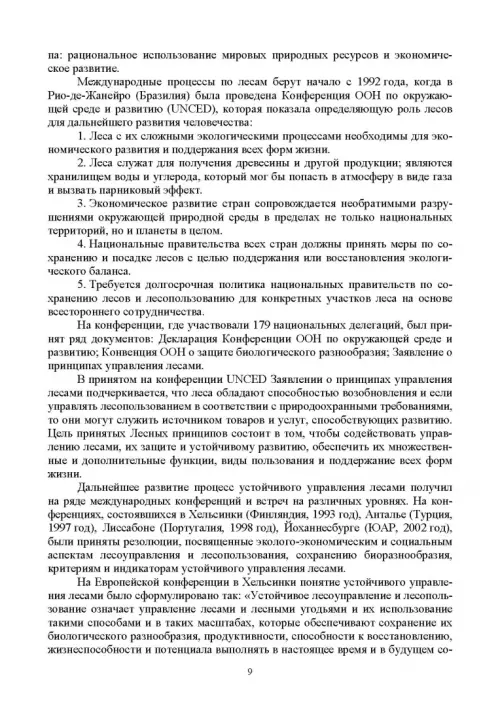 па: рациональное использование мировых природных ресурсов и экономическое развитие.

Международные процессы по лесам берут начало с 1992 года, когда в Рио-де-Жанейро (Бразилия) была проведена Конференция ООН по окружающей среде и развитию (UNCED), которая показала определяющую роль лесов для дальнейшего развития человечества:

1. Леса с их сложными экологическими процессами необходимы для экономического развития и поддержания всех форм жизни.

2. Леса служат для получения древесины и другой продукции; являются хранилищем воды и углерода, который мог бы попасть в атмосферу в виде газа и вызвать парниковый эффект.

3. Экономическое развитие стран сопровождается необратимыми разрушениями окружающей природной среды в пределах не только национальных территорий, но и планеты в целом.

4. Национальные правительства всех стран должны принять меры по сохранению и посадке лесов с целью поддержания или восстановления экологического баланса.

5. Требуется долгосрочная политика национальных правительств по сохранению лесов и лесопользованию для конкретных участков леса на основе всестороннего сотрудничества.

На конференции, где участвовали 179 национальных делегаций, был принят ряд документов: Декларация Конференции ООН по окружающей среде и развитию; Конвенция ООН о защите биологического разнообразия; Заявление о принципах управления лесами.

В принятом на конференции UNCED Заявлении о принципах управления лесами подчеркивается, что леса обладают способностью возобновления и если управлять лесопользованием в соответствии с природоохранными требованиями, то они могут служить источником товаров и услуг, способствующих развитию. Цель принятых Лесных принципов состоит в том, чтобы содействовать управлению лесами, их защите и устойчивому развитию, обеспечить их множественные и дополнительные функции, виды пользования и поддержание всех форм жизни.

Дальнейшее развитие процесс устойчивого управления лесами получил на ряде международных конференций и встреч на различных уровнях. На конференциях, состоявшихся в Хельсинки (Финляндия, 1993 год), Анталье (Турция, 1997 год), Лиссабоне (Португалия, 1998 год), Йоханнесбурге (ЮАР, 2002 год), были приняты резолюции, посвященные эколого-экономическим и социальным аспектам лесоуправления и лесопользования, сохранению биоразнообразия, критериям и индикаторам устойчивого управления лесами.

На Европейской конференции в Хельсинки понятие устойчивого управления лесами было сформулировано так: «Устойчивое лесоуправление и лесопользование означает управление лесами и лесными угодьями и их использование такими способами и в таких масштабах, которые обеспечивают сохранение их биологического разнообразия, продуктивности, способности к восстановлению, жизнеспособности и потенциала выполнять в настоящее время и в будущем со-

9